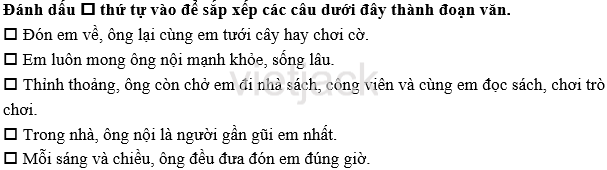 Đánh dấu ☐ thứ tự vào để sắp xếp các câu dưới đây thành đoạn văn.
☐ Đón em về, ông lại cùng em tưới cây hay chơi cờ.
☐ Em luôn mong ông nội mạnh khỏe, sống lâu.
☐ Thỉnh thoảng, ông còn chở em đi nhà sách, công viên và cùng em đọc sách, chơi trò chơi.
☐ Trong nhà, ông nội là người gần gũi em nhất.
☐ Mỗi sáng và chiều, ông đều đưa đón em đúng giờ.

vietjack